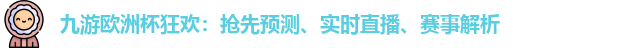 九游欧洲杯狂欢：抢先预测、实时直播、赛事解析